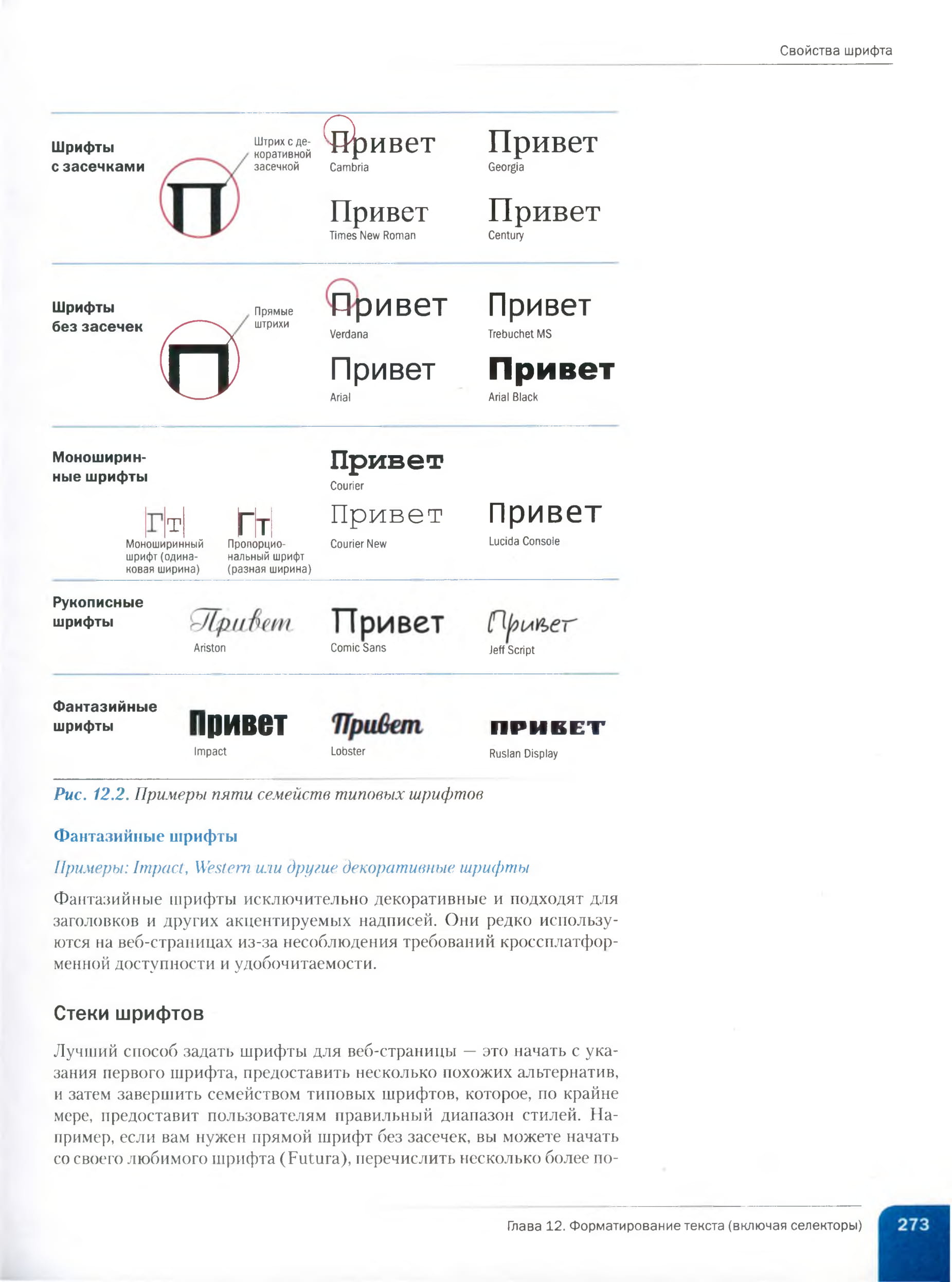 Свойства шрифта

Шрифты с засечками

П

Штрих с декоративной засечкой

Привет
Cambria

Привет
Georgia

Привет
Times New Roman

Привет
Century

Шрифты без засечек

П

Прямые штрихи

Привет
Verdana

Привет
Trebuchet MS

Привет
Arial

Привет
Arial Black

Моноширинные шрифты

Гт
Моноширинный шрифт (одинаковая ширина)

Гт
Пропорциональный шрифт (разная ширина)

Привет
Courier

Привет
Courier New

Привет
Lucida Console

Рукописные шрифты

Привет
Ariston

Привет
Comic Sans

Привет
Jeff Script

Фантазийные шрифты

Привет
Impact

Привет
Lobster

ПРИВЕТ
Ruslan Display

Рис. 12.2. Примеры пяти семейств типовых шрифтов

Фантазийные шрифты

Примеры: Impact, Western или другие декоративные шрифты

Фантазийные шрифты исключительно декоративные и подходят для заголовков и других акцентируемых надписей. Они редко используются на веб-страницах из-за несоблюдения требований кроссплатформенной доступности и удобочитаемости.

Стеки шрифтов

Лучший способ задать шрифты для веб-страницы — это начать с указания первого шрифта, предоставить несколько похожих альтернатив, и затем завершить семейством типовых шрифтов, которое, по крайне мере, предоставит пользователям правильный диапазон стилей. Например, если вам нужен прямой шрифт без засечек, вы можете начать со своего любимого шрифта (Futura), перечислить несколько более по-

Глава 12. Форматирование текста (включая селекторы)

273